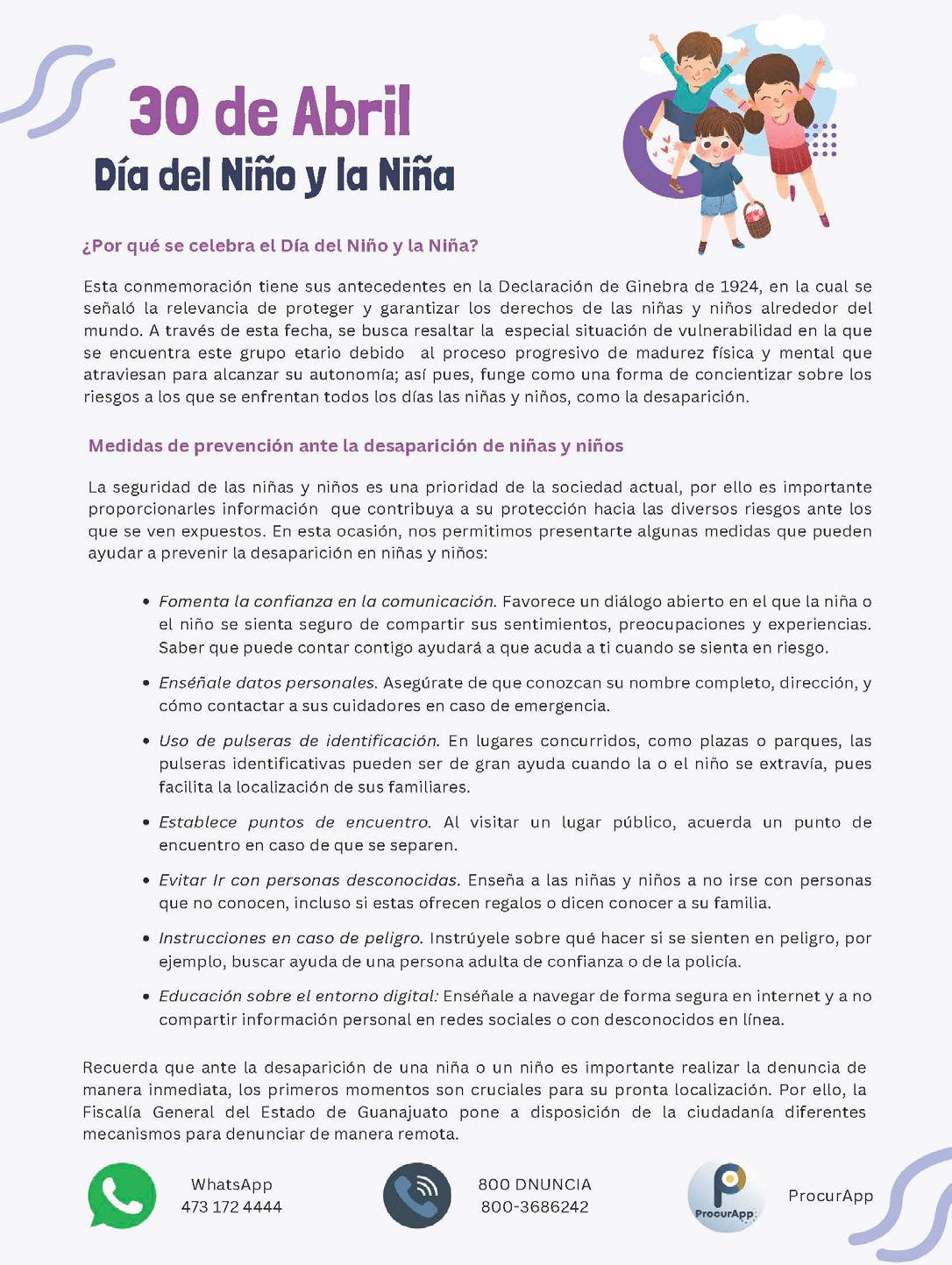 30 de Abril
Día del Niño y la Niña

¿Por qué se celebra el Día del Niño y la Niña?

Esta conmemoración tiene sus antecedentes en la Declaración de Ginebra de 1924, en la cual se señaló la relevancia de proteger y garantizar los derechos de las niñas y niños alrededor del mundo. A través de esta fecha, se busca resaltar la especial situación de vulnerabilidad en la que se encuentra este grupo etario debido al proceso progresivo de madurez física y mental que atraviesan para alcanzar su autonomía; así pues, funge como una forma de concientizar sobre los riesgos a los que se enfrentan todos los días las niñas y niños, como la desaparición.

Medidas de prevención ante la desaparición de niñas y niños

La seguridad de las niñas y niños es una prioridad de la sociedad actual, por ello es importante proporcionarles información que contribuya a su protección hacia las diversos riesgos ante los que se ven expuestos. En esta ocasión, nos permitimos presentarte algunas medidas que pueden ayudar a prevenir la desaparición en niñas y niños:

• Fomenta la confianza en la comunicación. Favorece un diálogo abierto en el que la niña o el niño se sienta seguro de compartir sus sentimientos, preocupaciones y experiencias. Saber que puede contar contigo ayudará a que acuda a ti cuando se sienta en riesgo.

• Enséñale datos personales. Asegúrate de que conozcan su nombre completo, dirección, y cómo contactar a sus cuidadores en caso de emergencia.

• Uso de pulseras de identificación. En lugares concurridos, como plazas o parques, las pulseras identificativas pueden ser de gran ayuda cuando la o el niño se extravía, pues facilita la localización de sus familiares.

• Establece puntos de encuentro. Al visitar un lugar público, acuerda un punto de encuentro en caso de que se separen.

• Evitar Ir con personas desconocidas. Enseña a las niñas y niños a no irse con personas que no conocen, incluso si estas ofrecen regalos o dicen conocer a su familia.

• Instrucciones en caso de peligro. Instrúyele sobre qué hacer si se sienten en peligro, por ejemplo, buscar ayuda de una persona adulta de confianza o de la policía.

• Educación sobre el entorno digital: Enséñale a navegar de forma segura en internet y a no compartir información personal en redes sociales o con desconocidos en línea.

Recuerda que ante la desaparición de una niña o un niño es importante realizar la denuncia de manera inmediata, los primeros momentos son cruciales para su pronta localización. Por ello, la Fiscalía General del Estado de Guanajuato pone a disposición de la ciudadanía diferentes mecanismos para denunciar de manera remota.

WhatsApp
473 172 4444

800 DNUNCIA
800-3686242

ProcurApp

ProcurApp